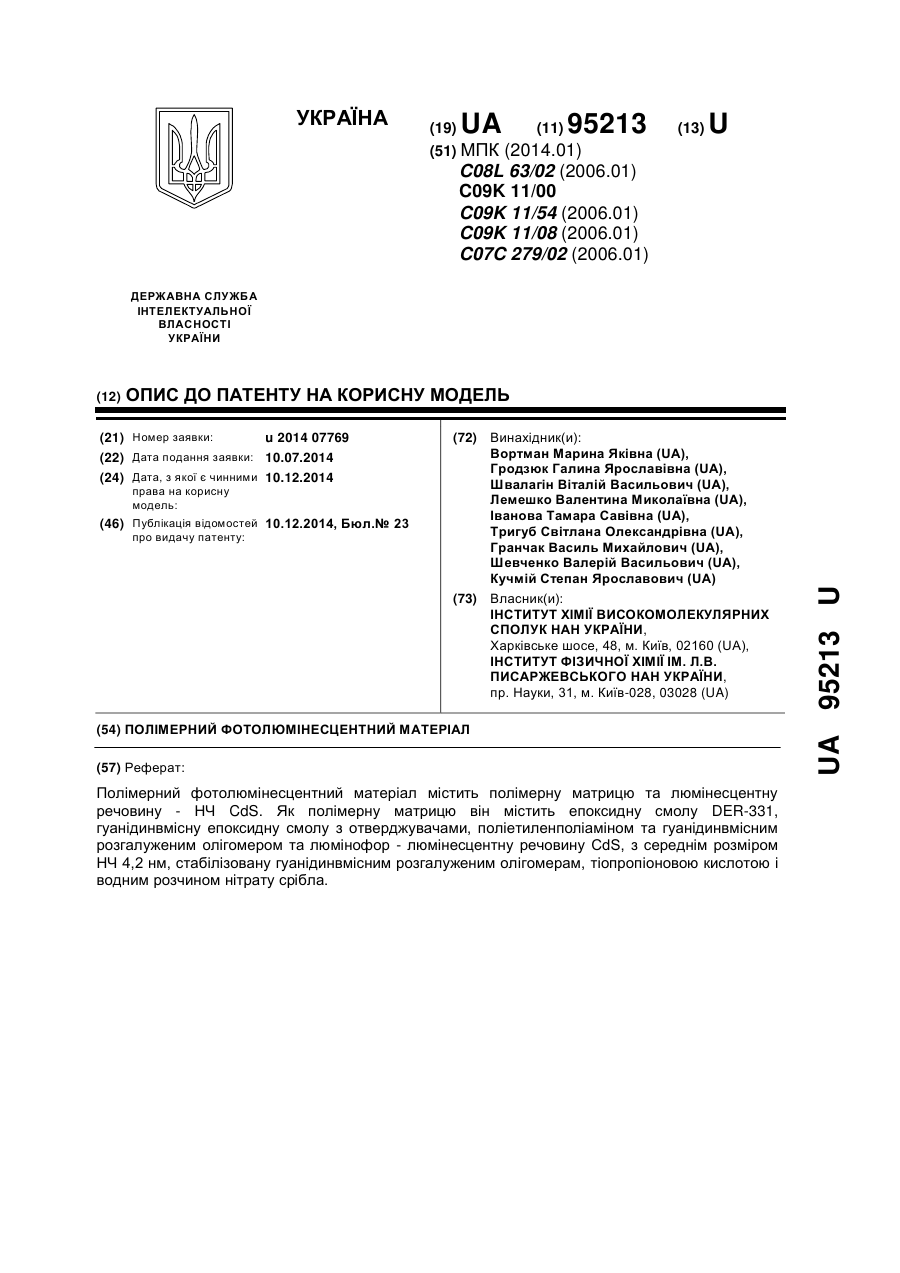 УКРАЇНА

(19) UA (11) 95213 (13) U

(51) МПК (2014.01)
C08L 63/02 (2006.01)
C09K 11/00
C09K 11/54 (2006.01)
C09K 11/08 (2006.01)
C07C 279/02 (2006.01)

ДЕРЖАВНА СЛУЖБА ІНТЕЛЕКТУАЛЬНОЇ ВЛАСНОСТІ УКРАЇНИ

(12) ОПИС ДО ПАТЕНТУ НА КОРИСНУ МОДЕЛЬ

(21) Номер заявки: u 2014 07769
(22) Дата подання заявки: 10.07.2014
(24) Дата, з якої є чинними права на корисну модель: 10.12.2014
(46) Публікація відомостей про видачу патенту: 10.12.2014, Бюл.№ 23

(72) Винахідник(и):
Вортман Марина Яківна (UA),
Гродзюк Галина Ярославівна (UA),
Швалагін Віталій Васильович (UA),
Лемешко Валентина Миколаївна (UA),
Іванова Тамара Савівна (UA),
Тригуб Світлана Олександрівна (UA),
Гранчак Василь Михайлович (UA),
Шевченко Валерій Васильович (UA),
Кучмій Степан Ярославович (UA)

(73) Власник(и):
ІНСТИТУТ ХІМІЇ ВИСОКОМОЛЕКУЛЯРНИХ СПОЛУК НАН УКРАЇНИ,
Харківське шосе, 48, м. Київ, 02160 (UA),
ІНСТИТУТ ФІЗИЧНОЇ ХІМІЇ ІМ. Л.В. ПИСАРЖЕВСЬКОГО НАН УКРАЇНИ,
пр. Науки, 31, м. Київ-028, 03028 (UA)

(54) ПОЛІМЕРНИЙ ФОТОЛЮМІНЕСЦЕНТНИЙ МАТЕРІАЛ

(57) Реферат:

Полімерний фотолюмінесцентний матеріал містить полімерну матрицю та люмінесцентну речовину - НЧ CdS. Як полімерну матрицю він містить епоксидну смолу DER-331, гуанідинвмісну епоксидну смолу з отверджувачами, поліетиленполіаміном та гуанідинвмісним розгалуженим олігомером та люмінофор - люмінесцентну речовину CdS, з середнім розміром НЧ 4,2 нм, стабілізовану гуанідинвмісним розгалуженим олігомерам, тіопропіоновою кислотою і водним розчином нітрату срібла.

UA 95213 U